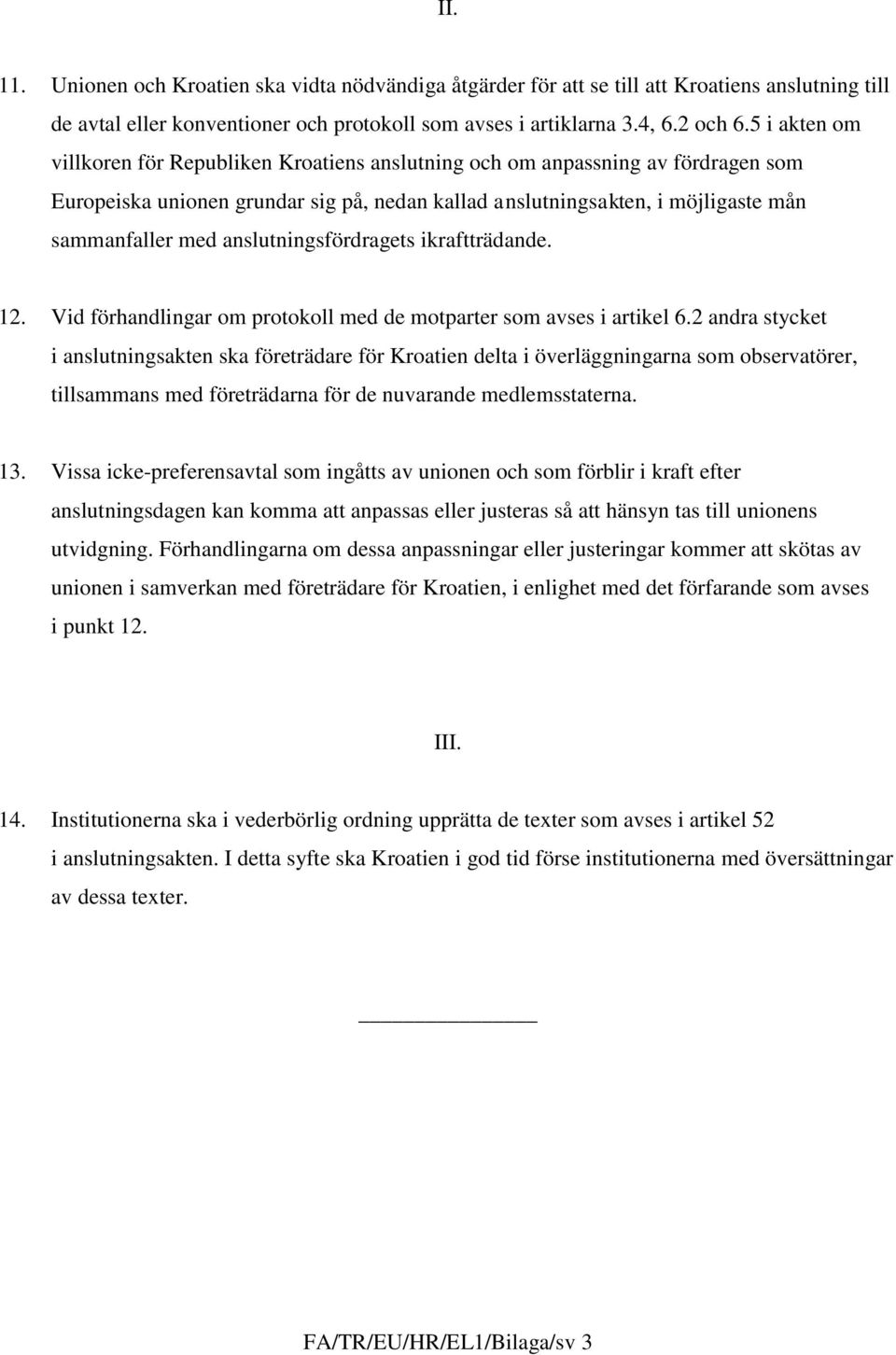 II.

11. Unionen och Kroatien ska vidta nödvändiga åtgärder för att se till att Kroatiens anslutning till de avtal eller konventioner och protokoll som avses i artiklarna 3.4, 6.2 och 6.5 i akten om villkoren för Republiken Kroatiens anslutning och om anpassning av fördragen som Europeiska unionen grundar sig på, nedan kallad anslutningsakten, i möjligaste mån sammanfaller med anslutningsfördragets ikraftträdande.

12. Vid förhandlingar om protokoll med de motparter som avses i artikel 6.2 andra stycket i anslutningsakten ska företrädare för Kroatien delta i överläggningarna som observatörer, tillsammans med företrädarna för de nuvarande medlemsstaterna.

13. Vissa icke-preferensavtal som ingåtts av unionen och som förblir i kraft efter anslutningsdagen kan komma att anpassas eller justeras så att hänsyn tas till unionens utvidgning. Förhandlingarna om dessa anpassningar eller justeringar kommer att skötas av unionen i samverkan med företrädare för Kroatien, i enlighet med det förfarande som avses i punkt 12.

III.

14. Institutionerna ska i vederbörlig ordning upprätta de texter som avses i artikel 52 i anslutningsakten. I detta syfte ska Kroatien i god tid förse institutionerna med översättningar av dessa texter.

FA/TR/EU/HR/EL1/Bilaga/sv 3